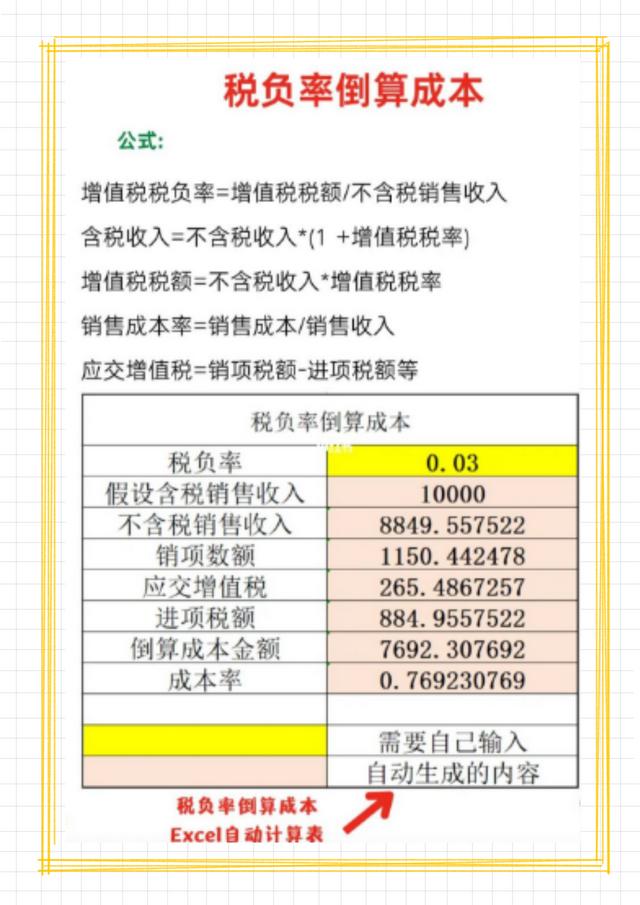 税负率倒算成本

公式:

增值税税负率=增值税税额/不含税销售收入

含税收入=不含税收入*(1 +增值税税率)

增值税税额=不含税收入*增值税税率

销售成本率=销售成本/销售收入

应交增值税=销项税额-进项税额等

| 税负率倒算成本 | |
|---|---|
| 税负率 | 0.03 |
| 假设含税销售收入 | 10000 |
| 不含税销售收入 | 8849.557522 |
| 销项数额 | 1150.442478 |
| 应交增值税 | 265.4867257 |
| 进项税额 | 884.9557522 |
| 倒算成本金额 | 7692.307692 |
| 成本率 | 0.769230769 |
| | |
| | 需要自己输入 |
| | 自动生成的内容 |

税负率倒算成本
Excel自动计算表